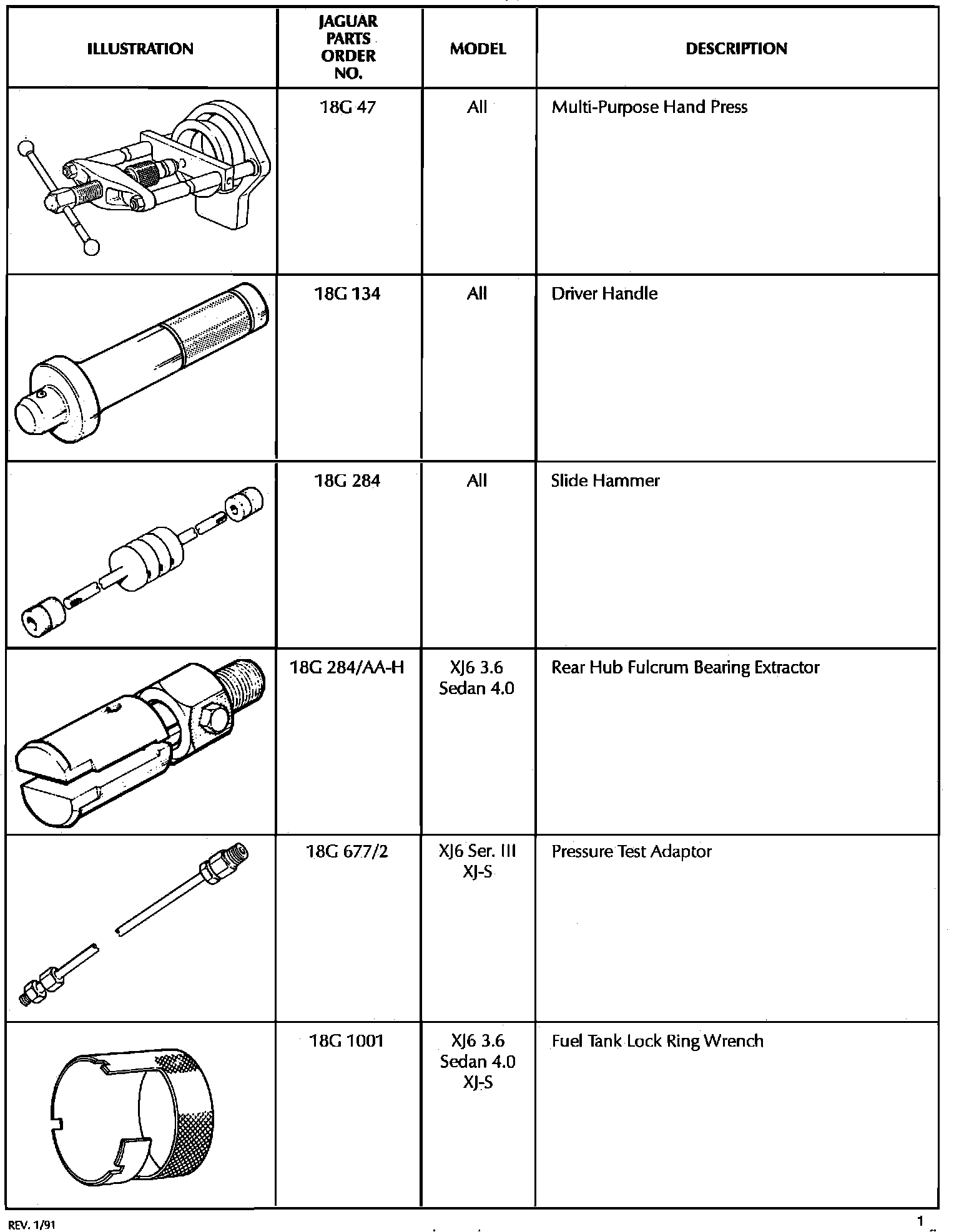 | ILLUSTRATION | JAGUAR PARTS ORDER NO. | MODEL | DESCRIPTION |
|---|---|---|---|
| | 18G 47 | All | Multi-Purpose Hand Press |
| | 18G 134 | All | Driver Handle |
| | 18G 284 | All | Slide Hammer |
| | 18G 284/AA-H | XJ6 3.6 Sedan 4.0 | Rear Hub Fulcrum Bearing Extractor |
| | 18G 677/2 | XJ6 Ser. III XJ-S | Pressure Test Adaptor |
| | 18G 1001 | XJ6 3.6 Sedan 4.0 XJ-S | Fuel Tank Lock Ring Wrench |

REV. 1/91

1